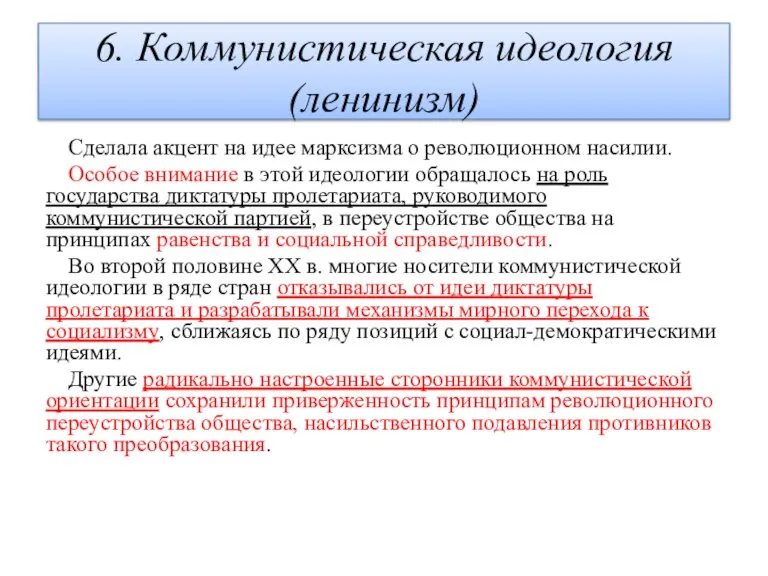 6. Коммунистическая идеология (ленинизм)

Сделала акцент на идее марксизма о революционном насилии.

Особое внимание в этой идеологии обращалось на роль государства диктатуры пролетариата, руководимого коммунистической партией, в переустройстве общества на принципах равенства и социальной справедливости.

Во второй половине XX в. многие носители коммунистической идеологии в ряде стран отказывались от идеи диктатуры пролетариата и разрабатывали механизмы мирного перехода к социализму, сближаясь по ряду позиций с социал-демократическими идеями.

Другие радикально настроенные сторонники коммунистической ориентации сохранили приверженность принципам революционного переустройства общества, насильственного подавления противников такого преобразования.